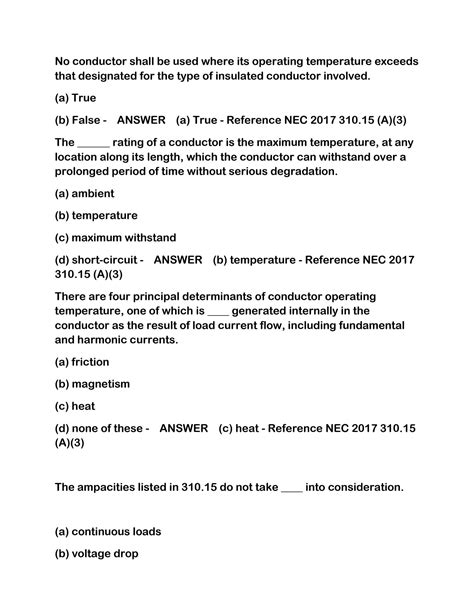 No conductor shall be used where its operating temperature exceeds that designated for the type of insulated conductor involved.

(a) True

(b) False - ANSWER (a) True - Reference NEC 2017 310.15 (A)(3)

The ______ rating of a conductor is the maximum temperature, at any location along its length, which the conductor can withstand over a prolonged period of time without serious degradation.

(a) ambient

(b) temperature

(c) maximum withstand

(d) short-circuit - ANSWER (b) temperature - Reference NEC 2017 310.15 (A)(3)

There are four principal determinants of conductor operating temperature, one of which is ____ generated internally in the conductor as the result of load current flow, including fundamental and harmonic currents.

(a) friction

(b) magnetism

(c) heat

(d) none of these - ANSWER (c) heat - Reference NEC 2017 310.15 (A)(3)

The ampacities listed in 310.15 do not take ____ into consideration.

(a) continuous loads

(b) voltage drop